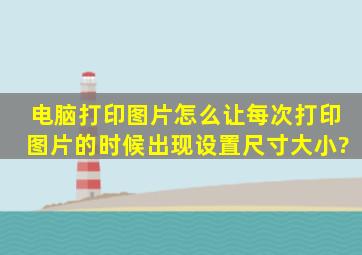 电脑打印图片怎么让每次打印图片的时候出现设置尺寸大小?